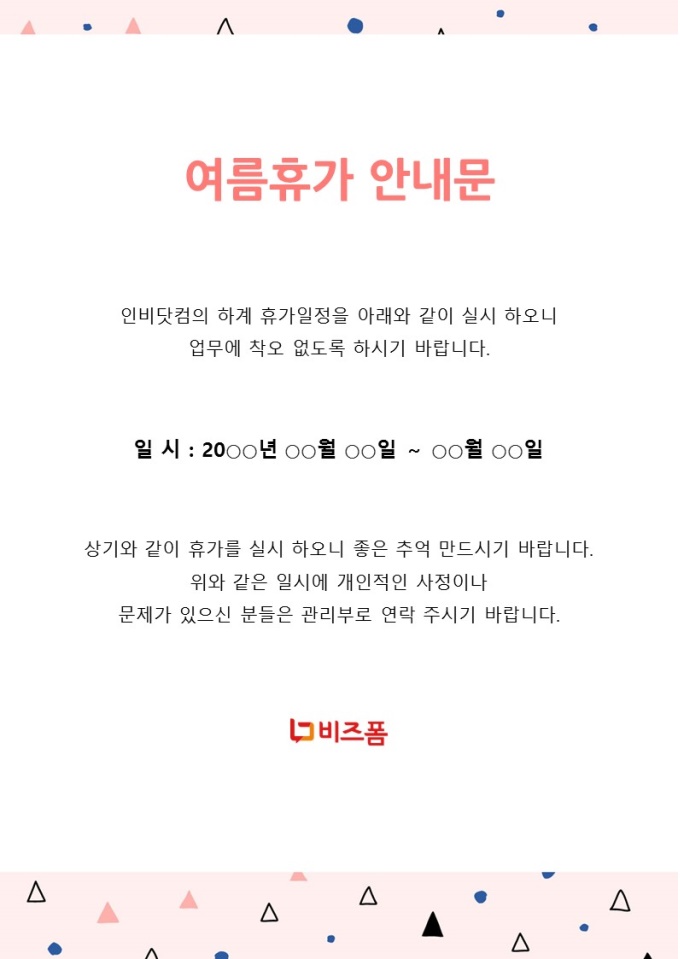 여름휴가 안내문

인비닷컴의 하계 휴가일정을 아래와 같이 실시 하오니 업무에 착오 없도록 하시기 바랍니다.

일 시 : 20○○년 ○○월 ○○일 ~ ○○월 ○○일

상기와 같이 휴가를 실시 하오니 좋은 추억 만드시기 바랍니다. 위와 같은 일시에 개인적인 사정이나 문제가 있으신 분들은 관리부로 연락 주시기 바랍니다.

비즈폼